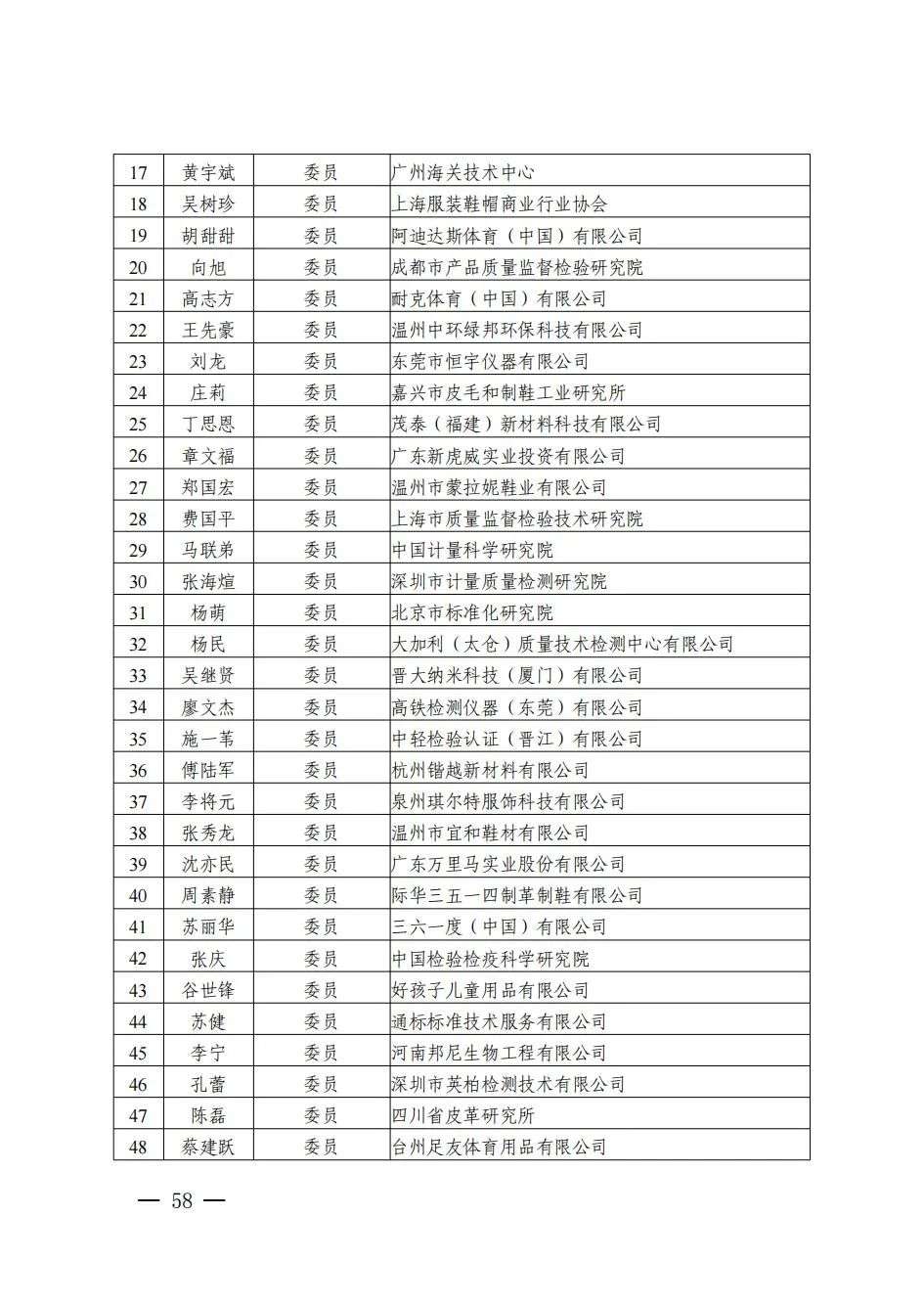 | 17 | 黄宇斌 | 委员 | 广州海关技术中心 |
|---|---|---|---|
| 18 | 吴树珍 | 委员 | 上海服装鞋帽商业行业协会 |
| 19 | 胡甜甜 | 委员 | 阿迪达斯体育（中国）有限公司 |
| 20 | 向旭 | 委员 | 成都市产品质量监督检验研究院 |
| 21 | 高志方 | 委员 | 耐克体育（中国）有限公司 |
| 22 | 王先豪 | 委员 | 温州中环绿邦环保科技有限公司 |
| 23 | 刘龙 | 委员 | 东莞市恒宇仪器有限公司 |
| 24 | 庄莉 | 委员 | 嘉兴市皮毛和制鞋工业研究所 |
| 25 | 丁思恩 | 委员 | 茂泰（福建）新材料科技有限公司 |
| 26 | 章文福 | 委员 | 广东新虎威实业投资有限公司 |
| 27 | 郑国宏 | 委员 | 温州市蒙拉妮鞋业有限公司 |
| 28 | 费国平 | 委员 | 上海市质量监督检验技术研究院 |
| 29 | 马联弟 | 委员 | 中国计量科学研究院 |
| 30 | 张海煊 | 委员 | 深圳市计量质量检测研究院 |
| 31 | 杨萌 | 委员 | 北京市标准化研究院 |
| 32 | 杨民 | 委员 | 大加利（太仓）质量技术检测中心有限公司 |
| 33 | 吴继贤 | 委员 | 晋大纳米科技（厦门）有限公司 |
| 34 | 廖文杰 | 委员 | 高铁检测仪器（东莞）有限公司 |
| 35 | 施一苇 | 委员 | 中轻检验认证（晋江）有限公司 |
| 36 | 傅陆军 | 委员 | 杭州锴越新材料有限公司 |
| 37 | 李将元 | 委员 | 泉州琪尔特服饰科技有限公司 |
| 38 | 张秀龙 | 委员 | 温州市宜和鞋材有限公司 |
| 39 | 沈亦民 | 委员 | 广东万里马实业股份有限公司 |
| 40 | 周素静 | 委员 | 际华三五一四制革制鞋有限公司 |
| 41 | 苏丽华 | 委员 | 三六一度（中国）有限公司 |
| 42 | 张庆 | 委员 | 中国检验检疫科学研究院 |
| 43 | 谷世锋 | 委员 | 好孩子儿童用品有限公司 |
| 44 | 苏健 | 委员 | 通标标准技术服务有限公司 |
| 45 | 李宁 | 委员 | 河南邦尼生物工程有限公司 |
| 46 | 孔蕾 | 委员 | 深圳市英柏检测技术有限公司 |
| 47 | 陈磊 | 委员 | 四川省皮革研究所 |
| 48 | 蔡建跃 | 委员 | 台州足友体育用品有限公司 |

— 58 —